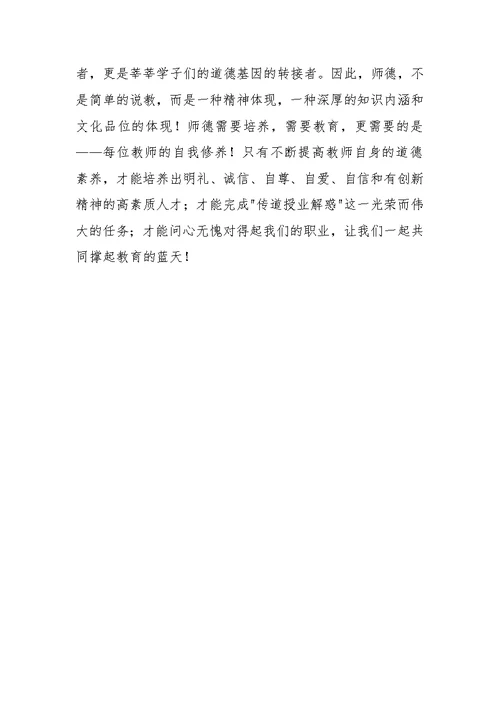 者，更是莘莘学子们的道德基因的转接者。因此，师德，不是简单的说教，而是一种精神体现，一种深厚的知识内涵和文化品位的体现！师德需要培养，需要教育，更需要的是——每位教师的自我修养！只有不断提高教师自身的道德素养，才能培养出明礼、诚信、自尊、自爱、自信和有创新精神的高素质人才；才能完成"传道授业解惑"这一光荣而伟大的任务；才能问心无愧对得起我们的职业，让我们一起共同撑起教育的蓝天！